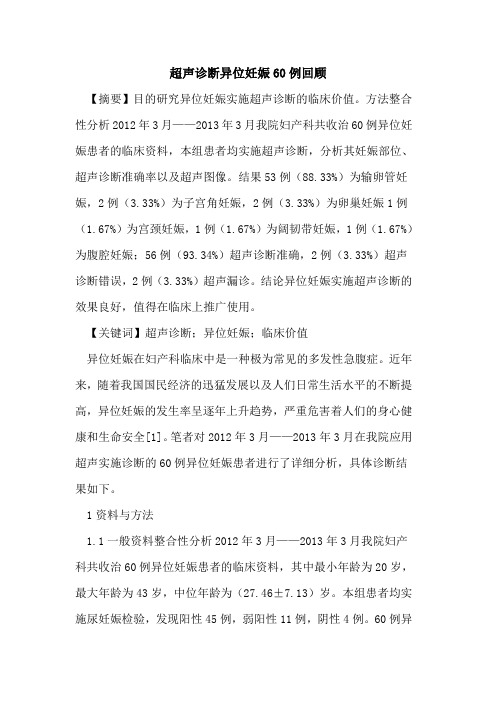 超声诊断异位妊娠60例回顾

【摘要】目的研究异位妊娠实施超声诊断的临床价值。方法整合性分析2012年3月——2013年3月我院妇产科共收治60例异位妊娠患者的临床资料，本组患者均实施超声诊断，分析其妊娠部位、超声诊断准确率以及超声图像。结果53例（88.33%）为输卵管妊娠，2例（3.33%）为子宫角妊娠，2例（3.33%）为卵巢妊娠1例（1.67%）为宫颈妊娠，1例（1.67%）为阔韧带妊娠，1例（1.67%）为腹腔妊娠；56例（93.34%）超声诊断准确，2例（3.33%）超声诊断错误，2例（3.33%）超声漏诊。结论异位妊娠实施超声诊断的效果良好，值得在临床上推广使用。

【关键词】超声诊断；异位妊娠；临床价值

异位妊娠在妇产科临床中是一种极为常见的多发性急腹症。近年来，随着我国国民经济的迅猛发展以及人们日常生活水平的不断提高，异位妊娠的发生率呈逐年上升趋势，严重危害着人们的身心健康和生命安全[1]。笔者对2012年3月——2013年3月在我院应用超声实施诊断的60例异位妊娠患者进行了详细分析，具体诊断结果如下。

1资料与方法

1.1一般资料整合性分析2012年3月——2013年3月我院妇产科共收治60例异位妊娠患者的临床资料，其中最小年龄为20岁，最大年龄为43岁，中位年龄为（27.46±7.13）岁。本组患者均实施尿妊娠检验，发现阳性45例，弱阳性11例，阴性4例。60例异